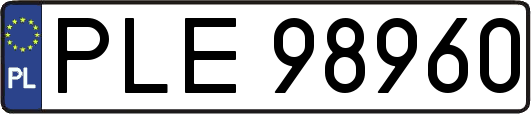 PL
PLE 98960